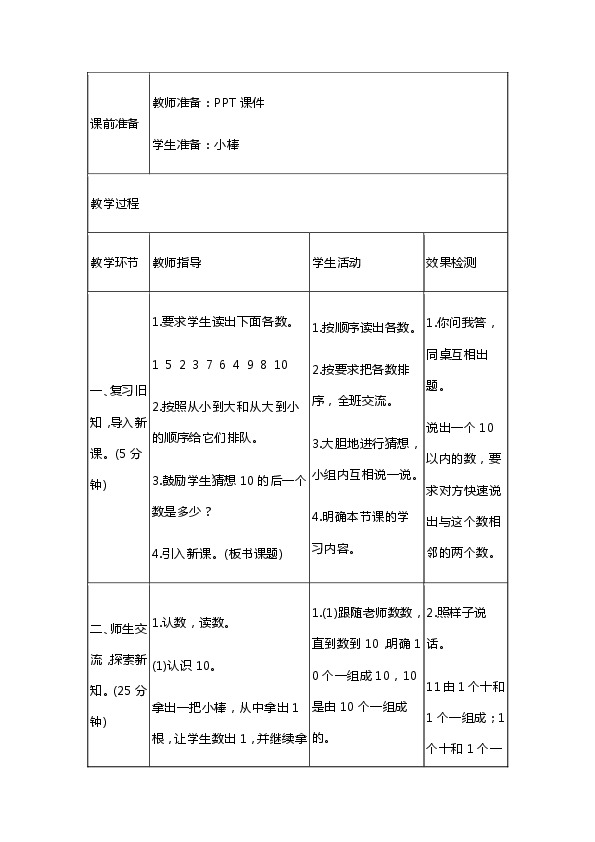 | 课前准备 | 教师准备：PPT 课件<br><br>学生准备：小棒 | | |
|---|---|---|---|
| 教学过程 | | | |
| 教学环节 | 教师指导 | 学生活动 | 效果检测 |
| 一、复习旧知，导入新课。(5 分钟) | 1.要求学生读出下面各数。<br><br>1 5 2 3 7 6 4 9 8 10<br><br>2.按照从小到大和从大到小的顺序给它们排队。<br><br>3.鼓励学生猜想 10 的后一个数是多少？<br><br>4.引入新课。(板书课题) | 1.按顺序读出各数。<br><br>2.按要求把各数排序，全班交流。<br><br>3.大胆地进行猜想，小组内互相说一说。<br><br>4.明确本节课的学习内容。 | 1.你问我答，同桌互相出题。<br><br>说出一个 10 以内的数，要求对方快速说出与这个数相邻的两个数。 |
| 二、师生交流，探索新知。(25 分钟) | 1.认数，读数。<br><br>(1)认识 10。<br><br>拿出一把小棒，从中拿出 1 根，让学生数出 1，并继续拿 | 1.(1)跟随老师数数，直到数到 10，明确 10 个一组成 10，10 是由 10 个一组成的。 | 2.照样子说话。<br><br>11 由 1 个十和 1 个一组成；1 个十和 1 个一 |